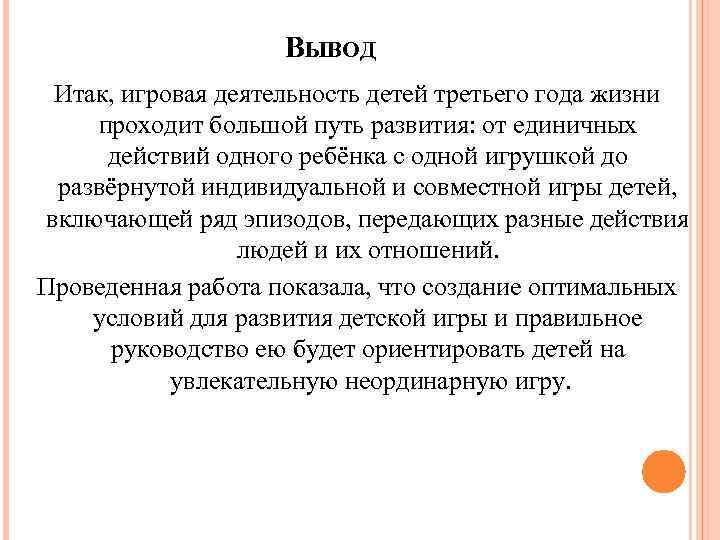 Вывод

Итак, игровая деятельность детей третьего года жизни проходит большой путь развития: от единичных действий одного ребёнка с одной игрушкой до развёрнутой индивидуальной и совместной игры детей, включающей ряд эпизодов, передающих разные действия людей и их отношений.

Проведенная работа показала, что создание оптимальных условий для развития детской игры и правильное руководство ею будет ориентировать детей на увлекательную неординарную игру.